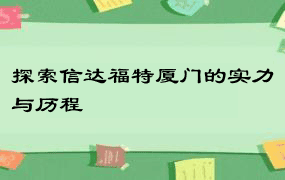 探索信达福特厦门的实力与历程